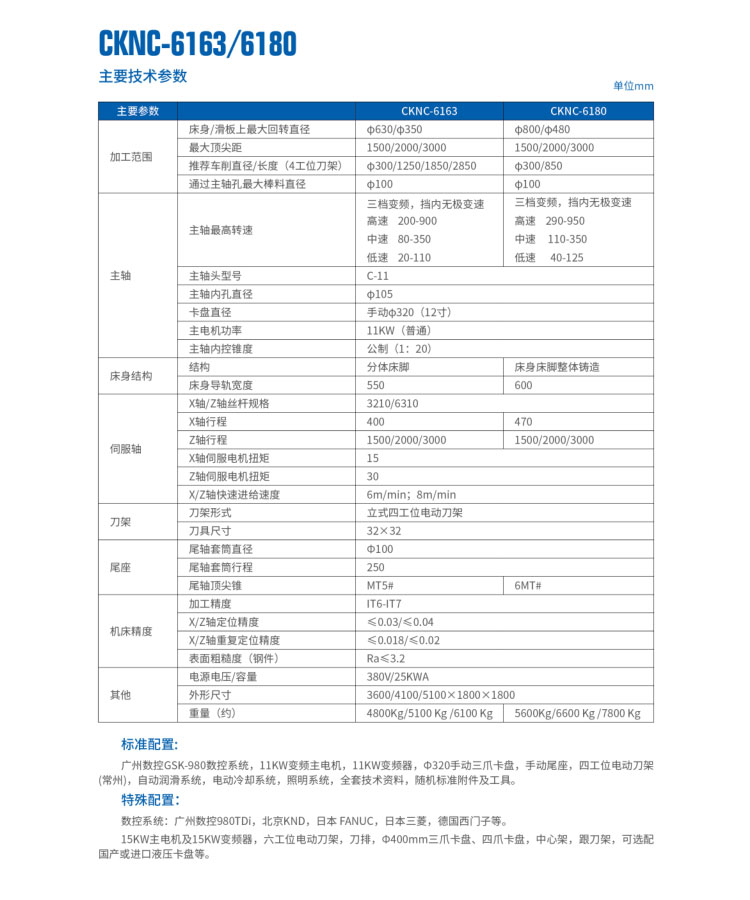 CKNC-6163/6180

主要技术参数

单位mm

| 主要参数 | | CKNC-6163 | CKNC-6180 |
|---|---|---|---|
| 加工范围 | 床身/滑板上最大回转直径 | φ630/φ350 | φ800/φ480 |
| | 最大顶尖距 | 1500/2000/3000 | 1500/2000/3000 |
| | 推荐车削直径/长度（4工位刀架） | φ300/1250/1850/2850 | φ300/850 |
| | 通过主轴孔最大棒料直径 | φ100 | φ100 |
| 主轴 | 主轴最高转速 | 三档变频，挡内无极变速 高速 200-900 中速 80-350 低速 20-110 | 三档变频，挡内无极变速 高速 290-950 中速 110-350 低速 40-125 |
| | 主轴头型号 | C-11 | |
| | 主轴内孔直径 | φ105 | |
| | 卡盘直径 | 手动φ320（12寸） | |
| | 主电机功率 | 11KW（普通） | |
| | 主轴内控锥度 | 公制（1：20） | |
| 床身结构 | 结构 | 分体床脚 | 床身床脚整体铸造 |
| | 床身导轨宽度 | 550 | 600 |
| 伺服轴 | X轴/Z轴丝杆规格 | 3210/6310 | |
| | X轴行程 | 400 | 470 |
| | Z轴行程 | 1500/2000/3000 | 1500/2000/3000 |
| | X轴伺服电机扭矩 | 15 | |
| | Z轴伺服电机扭矩 | 30 | |
| | X/Z轴快速进给速度 | 6m/min；8m/min | |
| 刀架 | 刀架形式 | 立式四工位电动刀架 | |
| | 刀具尺寸 | 32×32 | |
| 尾座 | 尾轴套筒直径 | Φ100 | |
| | 尾轴套筒行程 | 250 | |
| | 尾轴顶尖锥 | MT5# | 6MT# |
| 机床精度 | 加工精度 | IT6-IT7 | |
| | X/Z轴定位精度 | ≤0.03/≤0.04 | |
| | X/Z轴重复定位精度 | ≤0.018/≤0.02 | |
| | 表面粗糙度（钢件） | Ra≤3.2 | |
| 其他 | 电源电压/容量 | 380V/25KWA | |
| | 外形尺寸 | 3600/4100/5100×1800×1800 | |
| | 重量（约） | 4800Kg/5100 Kg /6100 Kg | 5600Kg/6600 Kg /7800 Kg |

标准配置：

广州数控GSK-980数控系统，11KW变频主电机，11KW变频器，Φ320手动三爪卡盘，手动尾座，四工位电动刀架(常州)，自动润滑系统，电动冷却系统，照明系统，全套技术资料，随机标准附件及工具。

特殊配置：

数控系统：广州数控980TDi，北京KND，日本 FANUC，日本三菱，德国西门子等。

15KW主电机及15KW变频器，六工位电动刀架，刀排，Φ400mm三爪卡盘、四爪卡盘，中心架，跟刀架，可选配国产或进口液压卡盘等。